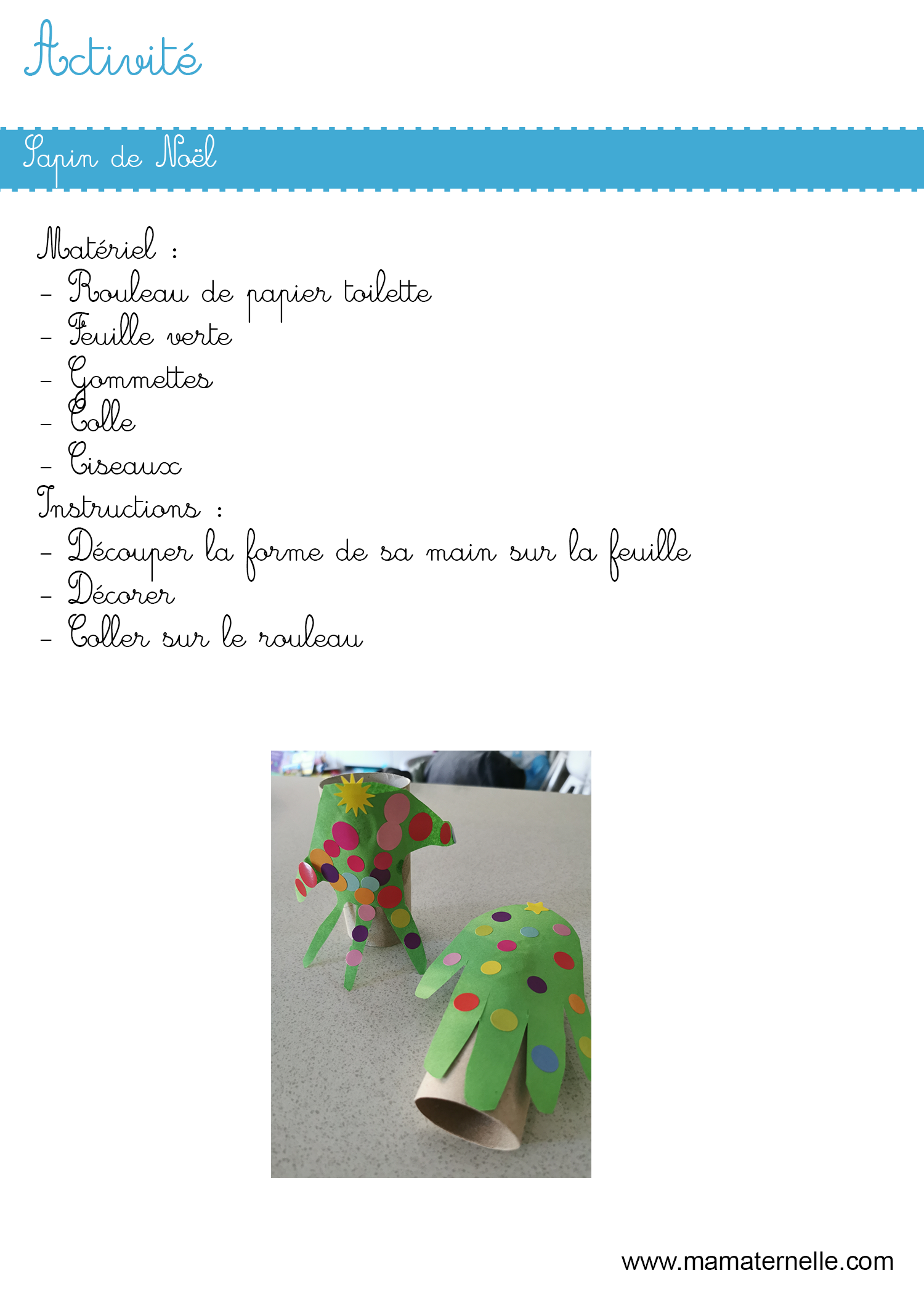 Activité

Sapin de Noël

Matériel :
- Rouleau de papier toilette
- Feuille verte
- Gommettes
- Colle
- Ciseaux
Instructions :
- Découper la forme de sa main sur la feuille
- Décorer
- Coller sur le rouleau

www.mamaternelle.com